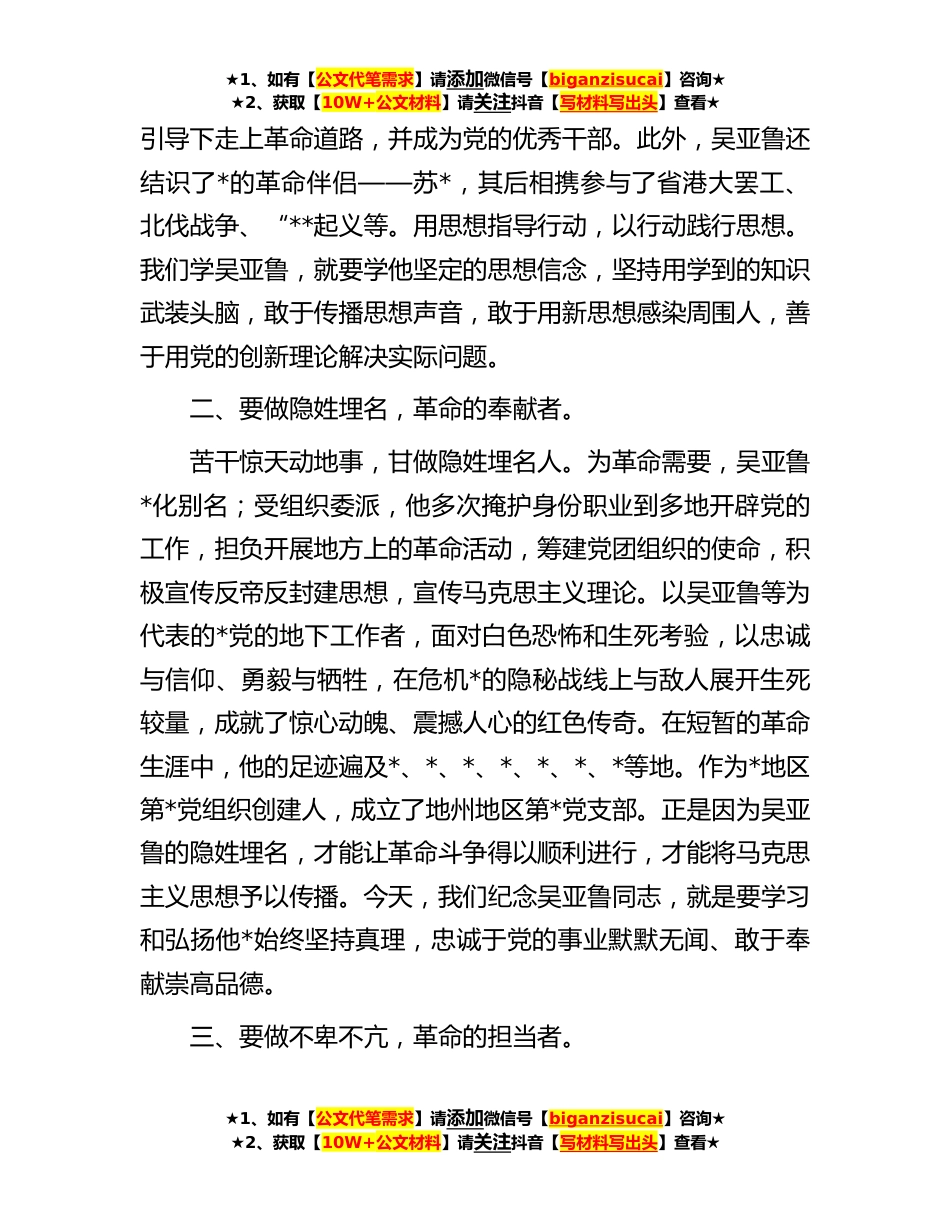 ★1、如有【公文代笔需求】请添加微信号【biganzisucai】咨询★
★2、获取【10W+公文材料】请关注抖音【写材料写出头】查看★

引导下走上革命道路，并成为党的优秀干部。此外，吴亚鲁还结识了*的革命伴侣——苏*，其后相携参与了省港大罢工、北伐战争、“**起义等。用思想指导行动，以行动践行思想。我们学吴亚鲁，就要学他坚定的思想信念，坚持用学到的知识武装头脑，敢于传播思想声音，敢于用新思想感染周围人，善于用党的创新理论解决实际问题。

二、要做隐姓埋名，革命的奉献者。

苦干惊天动地事，甘做隐姓埋名人。为革命需要，吴亚鲁*化别名；受组织委派，他多次掩护身份职业到多地开辟党的工作，担负开展地方上的革命活动，筹建党团组织的使命，积极宣传反帝反封建思想，宣传马克思主义理论。以吴亚鲁等为代表的*党的地下工作者，面对白色恐怖和生死考验，以忠诚与信仰、勇毅与牺牲，在危机*的隐秘战线上与敌人展开生死较量，成就了惊心动魄、震撼人心的红色传奇。在短暂的革命生涯中，他的足迹遍及*、*、*、*、*、*、*等地。作为*地区第*党组织创建人，成立了地州地区第*党支部。正是因为吴亚鲁的隐姓埋名，才能让革命斗争得以顺利进行，才能将马克思主义思想予以传播。今天，我们纪念吴亚鲁同志，就是要学习和弘扬他*始终坚持真理，忠诚于党的事业默默无闻、敢于奉献崇高品德。

三、要做不卑不亢，革命的担当者。

★1、如有【公文代笔需求】请添加微信号【biganzisucai】咨询★
★2、获取【10W+公文材料】请关注抖音【写材料写出头】查看★